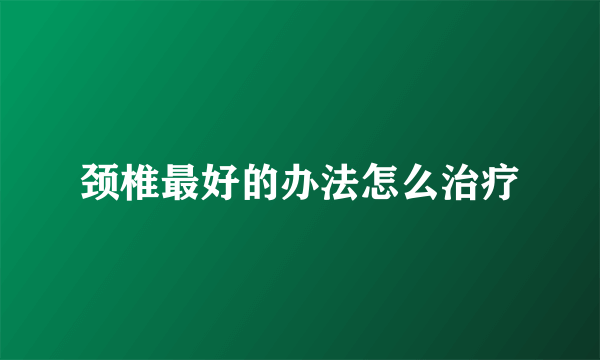 颈椎最好的办法怎么治疗